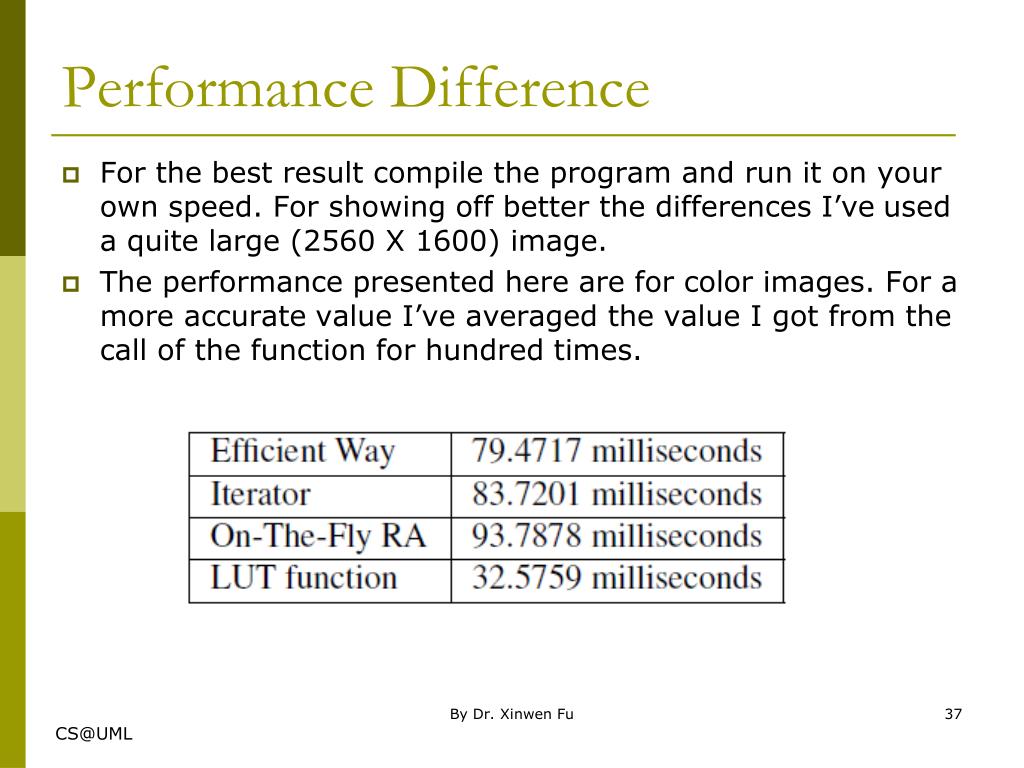 Performance Difference

For the best result compile the program and run it on your own speed. For showing off better the differences I've used a quite large (2560 X 1600) image.

The performance presented here are for color images. For a more accurate value I've averaged the value I got from the call of the function for hundred times.

| Efficient Way | 79.4717 milliseconds |
|---|---|
| Iterator | 83.7201 milliseconds |
| On-The-Fly RA | 93.7878 milliseconds |
| LUT function | 32.5759 milliseconds |

By Dr. Xinwen Fu

37

CS@UML